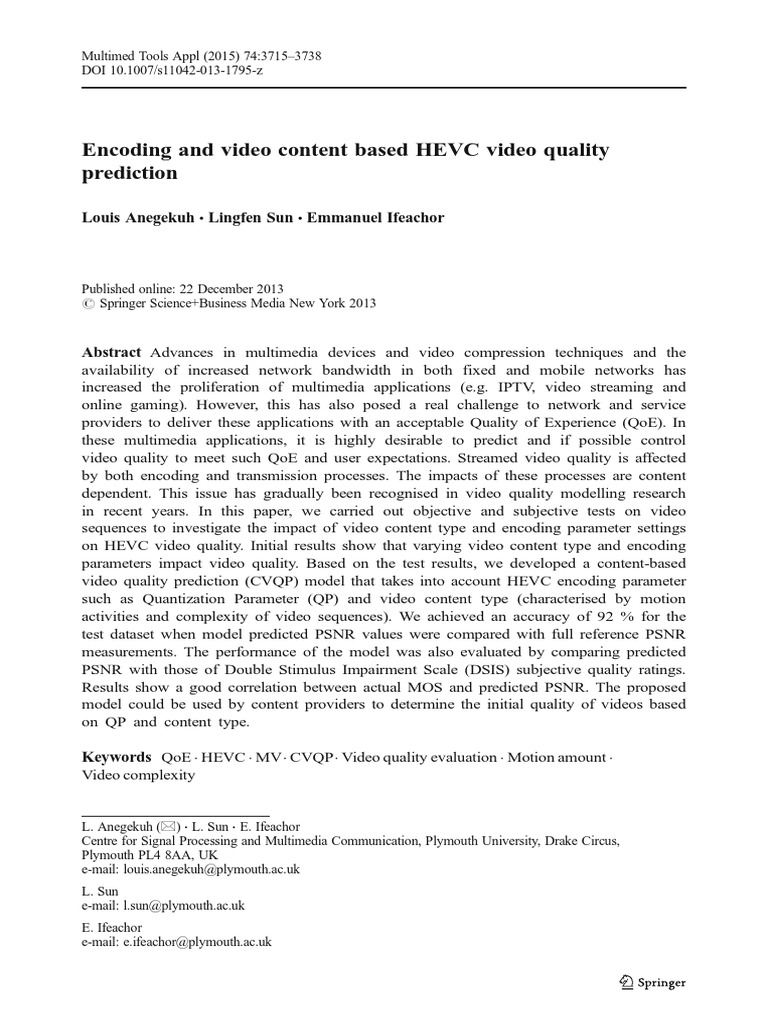 Multimed Tools Appl (2015) 74:3715–3738
DOI 10.1007/s11042-013-1795-z

Encoding and video content based HEVC video quality prediction

Louis Anegekuh · Lingfen Sun · Emmanuel Ifeachor

Published online: 22 December 2013
© Springer Science+Business Media New York 2013

Abstract Advances in multimedia devices and video compression techniques and the availability of increased network bandwidth in both fixed and mobile networks has increased the proliferation of multimedia applications (e.g. IPTV, video streaming and online gaming). However, this has also posed a real challenge to network and service providers to deliver these applications with an acceptable Quality of Experience (QoE). In these multimedia applications, it is highly desirable to predict and if possible control video quality to meet such QoE and user expectations. Streamed video quality is affected by both encoding and transmission processes. The impacts of these processes are content dependent. This issue has gradually been recognised in video quality modelling research in recent years. In this paper, we carried out objective and subjective tests on video sequences to investigate the impact of video content type and encoding parameter settings on HEVC video quality. Initial results show that varying video content type and encoding parameters impact video quality. Based on the test results, we developed a content-based video quality prediction (CVQP) model that takes into account HEVC encoding parameter such as Quantization Parameter (QP) and video content type (characterised by motion activities and complexity of video sequences). We achieved an accuracy of 92 % for the test dataset when model predicted PSNR values were compared with full reference PSNR measurements. The performance of the model was also evaluated by comparing predicted PSNR with those of Double Stimulus Impairment Scale (DSIS) subjective quality ratings. Results show a good correlation between actual MOS and predicted PSNR. The proposed model could be used by content providers to determine the initial quality of videos based on QP and content type.

Keywords QoE · HEVC · MV · CVQP · Video quality evaluation · Motion amount · Video complexity

L. Anegekuh (✉) · L. Sun · E. Ifeachor
Centre for Signal Processing and Multimedia Communication, Plymouth University, Drake Circus, Plymouth PL4 8AA, UK
e-mail: louis.anegekuh@plymouth.ac.uk

L. Sun
e-mail: l.sun@plymouth.ac.uk

E. Ifeachor
e-mail: e.ifeachor@plymouth.ac.uk

Springer